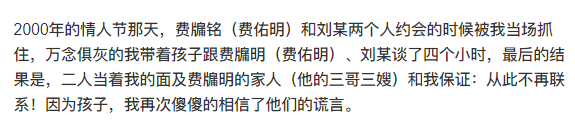 2000年的情人节那天，费牖铭（费佑明）和刘某两个人约会的时候被我当场抓住，万念俱灰的我带着孩子跟费牖明（费佑明）、刘某谈了四个小时，最后的结果是，二人当着我的面及费牖明的家人（他的三哥三嫂）和我保证：从此不再联系！因为孩子，我再次傻傻的相信了他们的谎言。